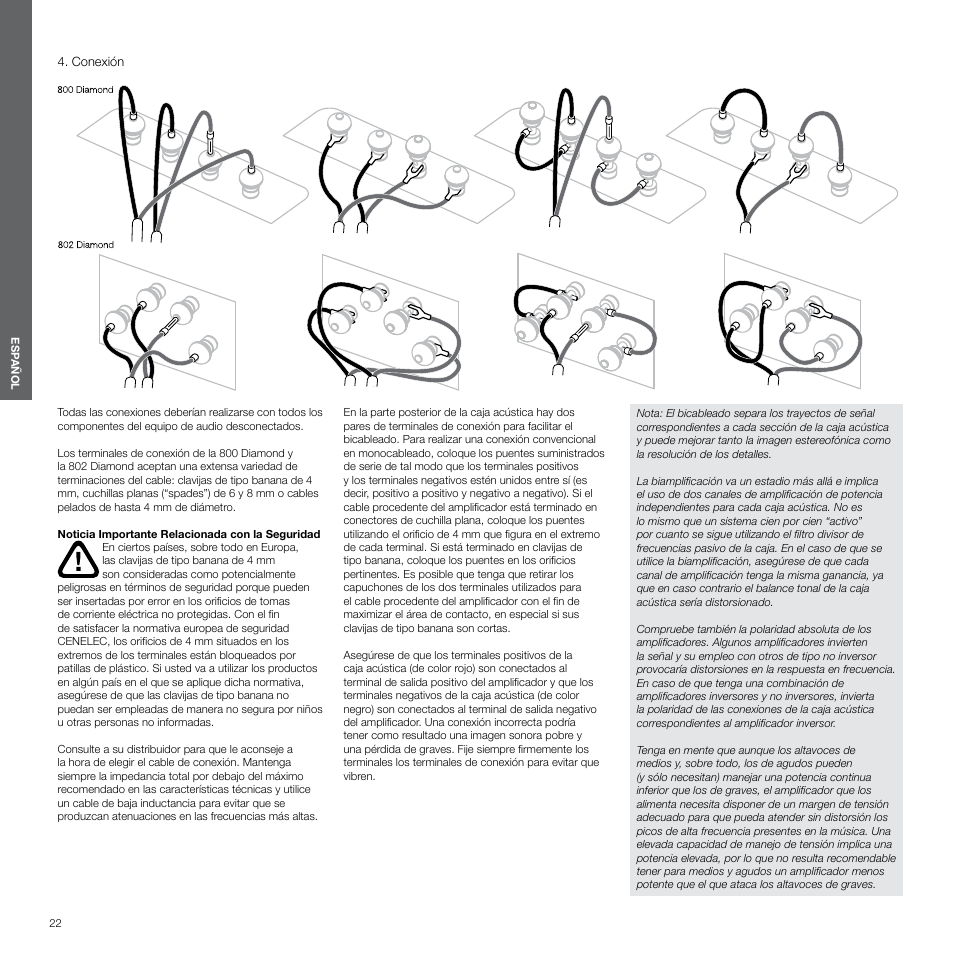 ESPAÑOL

4. Conexión

800 Diamond

802 Diamond

Todas las conexiones deberían realizarse con todos los componentes del equipo de audio desconectados.

Los terminales de conexión de la 800 Diamond y la 802 Diamond aceptan una extensa variedad de terminaciones del cable: clavijas de tipo banana de 4 mm, cuchillas planas ("spades") de 6 y 8 mm o cables pelados de hasta 4 mm de diámetro.

Noticia Importante Relacionada con la Seguridad
En ciertos países, sobre todo en Europa, las clavijas de tipo banana de 4 mm son consideradas como potencialmente peligrosas en términos de seguridad porque pueden ser insertadas por error en los orificios de tomas de corriente eléctrica no protegidas. Con el fin de satisfacer la normativa europea de seguridad CENELEC, los orificios de 4 mm situados en los extremos de los terminales están bloqueados por patillas de plástico. Si usted va a utilizar los productos en algún país en el que se aplique dicha normativa, asegúrese de que las clavijas de tipo banana no puedan ser empleadas de manera no segura por niños u otras personas no informadas.

Consulte a su distribuidor para que le aconseje a la hora de elegir el cable de conexión. Mantenga siempre la impedancia total por debajo del máximo recomendado en las características técnicas y utilice un cable de baja inductancia para evitar que se produzcan atenuaciones en las frecuencias más altas.

En la parte posterior de la caja acústica hay dos pares de terminales de conexión para facilitar el bicableado. Para realizar una conexión convencional en monocableado, coloque los puentes suministrados de serie de tal modo que los terminales positivos y los terminales negativos estén unidos entre sí (es decir, positivo a positivo y negativo a negativo). Si el cable procedente del amplificador está terminado en conectores de cuchilla plana, coloque los puentes utilizando el orificio de 4 mm que figura en el extremo de cada terminal. Si está terminado en clavijas de tipo banana, coloque los puentes en los orificios pertinentes. Es posible que tenga que retirar los capuchones de los dos terminales utilizados para el cable procedente del amplificador con el fin de maximizar el área de contacto, en especial si sus clavijas de tipo banana son cortas.

Asegúrese de que los terminales positivos de la caja acústica (de color rojo) son conectados al terminal de salida positivo del amplificador y que los terminales negativos de la caja acústica (de color negro) son conectados al terminal de salida negativo del amplificador. Una conexión incorrecta podría tener como resultado una imagen sonora pobre y una pérdida de graves. Fije siempre firmemente los terminales los terminales de conexión para evitar que vibren.

Nota: El bicableado separa los trayectos de señal correspondientes a cada sección de la caja acústica y puede mejorar tanto la imagen estereofónica como la resolución de los detalles.

La biamplificación va un estadio más allá e implica el uso de dos canales de amplificación de potencia independientes para cada caja acústica. No es lo mismo que un sistema cien por cien "activo" por cuanto se sigue utilizando el filtro divisor de frecuencias pasivo de la caja. En el caso de que se utilice la biamplificación, asegúrese de que cada canal de amplificación tenga la misma ganancia, ya que en caso contrario el balance tonal de la caja acústica sería distorsionado.

Compruebe también la polaridad absoluta de los amplificadores. Algunos amplificadores invierten la señal y su empleo con otros de tipo no inversor provocaría distorsiones en la respuesta en frecuencia. En caso de que tenga una combinación de amplificadores inversores y no inversores, invierta la polaridad de las conexiones de la caja acústica correspondientes al amplificador inversor.

Tenga en mente que aunque los altavoces de medios y, sobre todo, los de agudos pueden (y sólo necesitan) manejar una potencia continua inferior que los de graves, el amplificador que los alimenta necesita disponer de un margen de tensión adecuado para que pueda atender sin distorsión los picos de alta frecuencia presentes en la música. Una elevada capacidad de manejo de tensión implica una potencia elevada, por lo que no resulta recomendable tener para medios y agudos un amplificador menos potente que el que ataca los altavoces de graves.

22